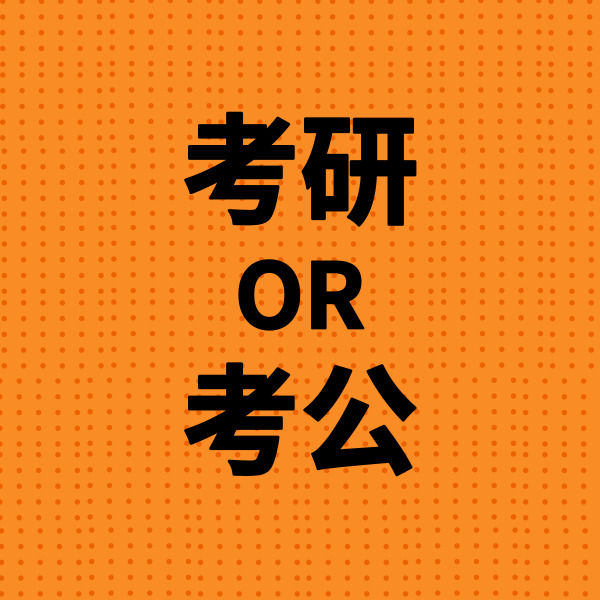 考研
OR
考公